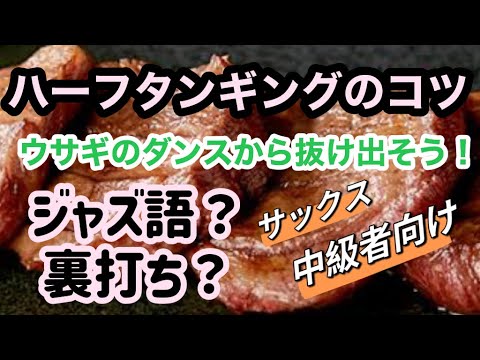 ハーフタンギングのコツ

ウサギのダンスから抜け出そう！

ジャズ語？
裏打ち？

サックス
中級者向け